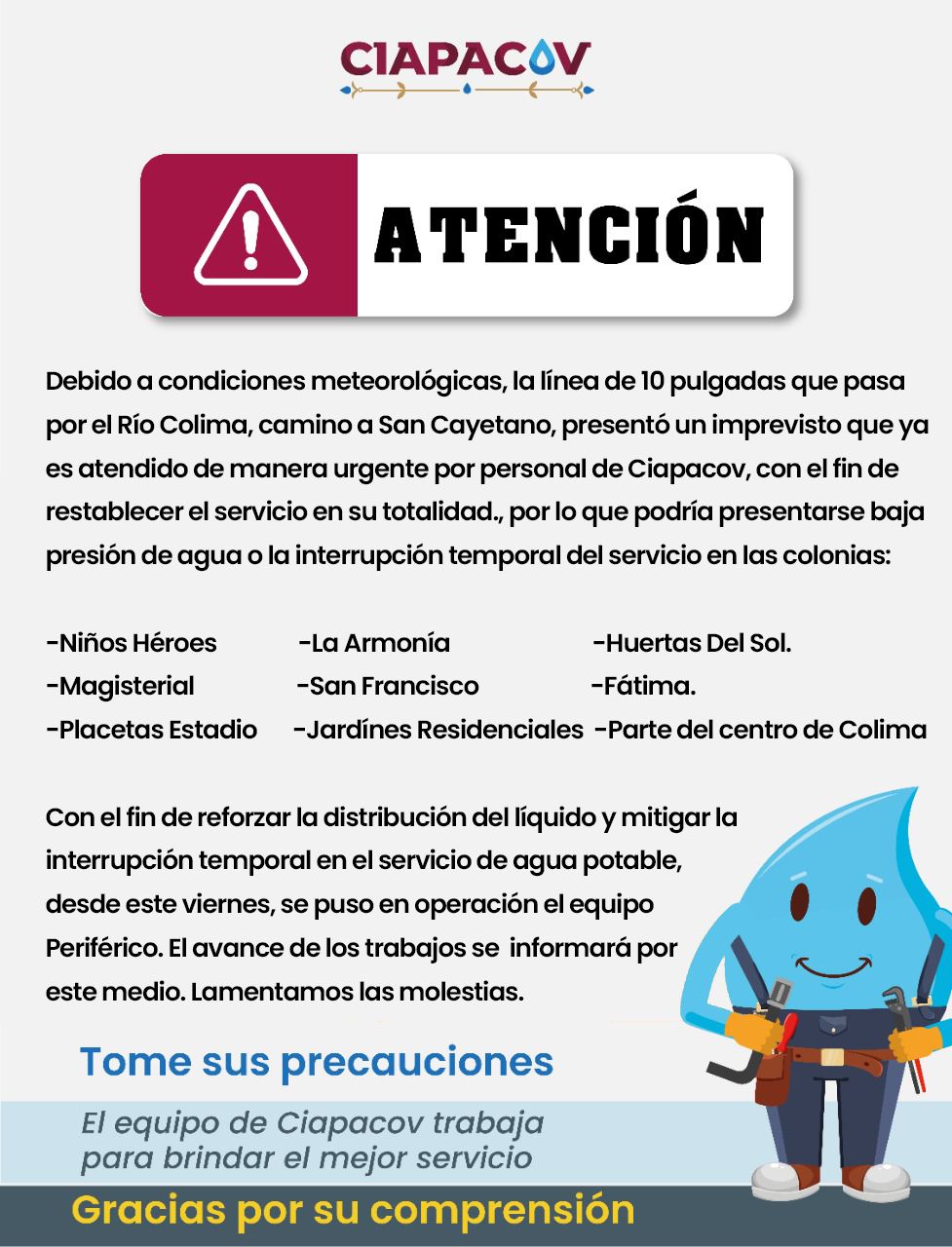 CIAPACOV

ATENCIÓN

Debido a condiciones meteorológicas, la línea de 10 pulgadas que pasa por el Río Colima, camino a San Cayetano, presentó un imprevisto que ya es atendido de manera urgente por personal de Ciapacov, con el fin de restablecer el servicio en su totalidad., por lo que podría presentarse baja presión de agua o la interrupción temporal del servicio en las colonias:

-Niños Héroes
-Magisterial
-Placetas Estadio

-La Armonía
-San Francisco
-Jardínes Residenciales

-Huertas Del Sol.
-Fátima.
-Parte del centro de Colima

Con el fin de reforzar la distribución del líquido y mitigar la interrupción temporal en el servicio de agua potable, desde este viernes, se puso en operación el equipo Periférico. El avance de los trabajos se informará por este medio. Lamentamos las molestias.

Tome sus precauciones

El equipo de Ciapacov trabaja para brindar el mejor servicio

Gracias por su comprensión